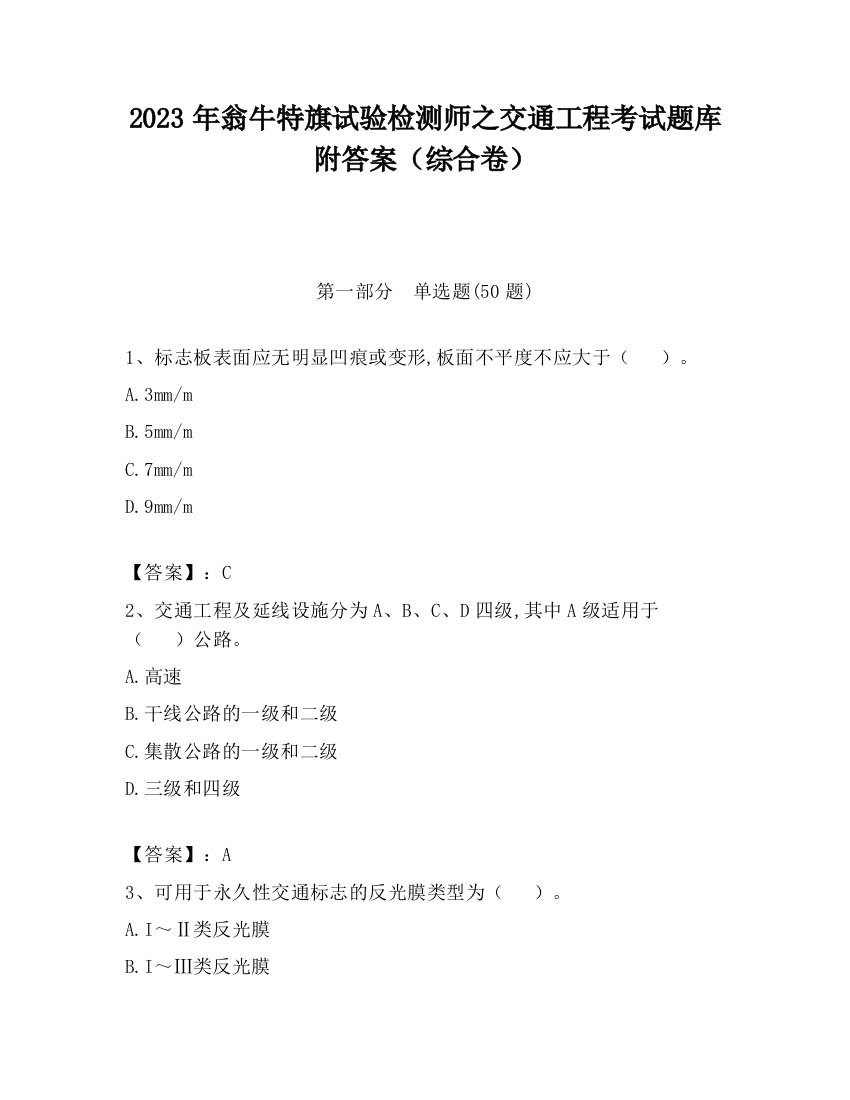 2023 年翁牛特旗试验检测师之交通工程考试题库附答案（综合卷）

第一部分　单选题(50 题)

1、标志板表面应无明显凹痕或变形,板面不平度不应大于（　　）。

A.3mm/m

B.5mm/m

C.7mm/m

D.9mm/m

【答案】：C

2、交通工程及延线设施分为 A、B、C、D 四级,其中 A 级适用于（　　）公路。

A.高速

B.干线公路的一级和二级

C.集散公路的一级和二级

D.三级和四级

【答案】：A

3、可用于永久性交通标志的反光膜类型为（　　）。

A.Ⅰ～Ⅱ类反光膜

B.Ⅰ～Ⅲ类反光膜